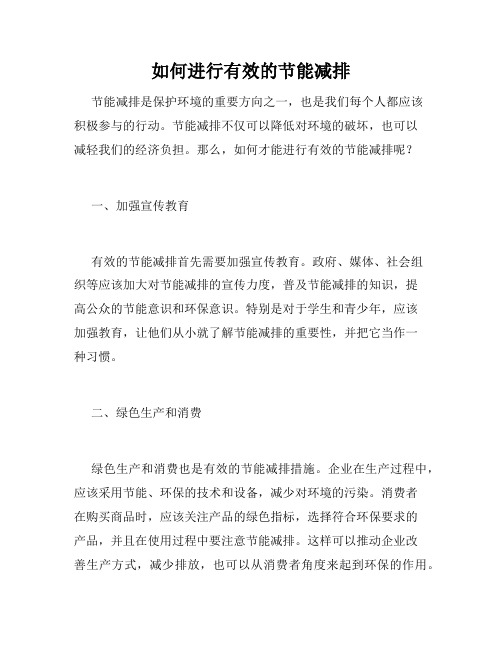 如何进行有效的节能减排

节能减排是保护环境的重要方向之一，也是我们每个人都应该积极参与的行动。节能减排不仅可以降低对环境的破坏，也可以减轻我们的经济负担。那么，如何才能进行有效的节能减排呢？

一、加强宣传教育

有效的节能减排首先需要加强宣传教育。政府、媒体、社会组织等应该加大对节能减排的宣传力度，普及节能减排的知识，提高公众的节能意识和环保意识。特别是对于学生和青少年，应该加强教育，让他们从小就了解节能减排的重要性，并把它当作一种习惯。

二、绿色生产和消费

绿色生产和消费也是有效的节能减排措施。企业在生产过程中，应该采用节能、环保的技术和设备，减少对环境的污染。消费者在购买商品时，应该关注产品的绿色指标，选择符合环保要求的产品，并且在使用过程中要注意节能减排。这样可以推动企业改善生产方式，减少排放，也可以从消费者角度来起到环保的作用。